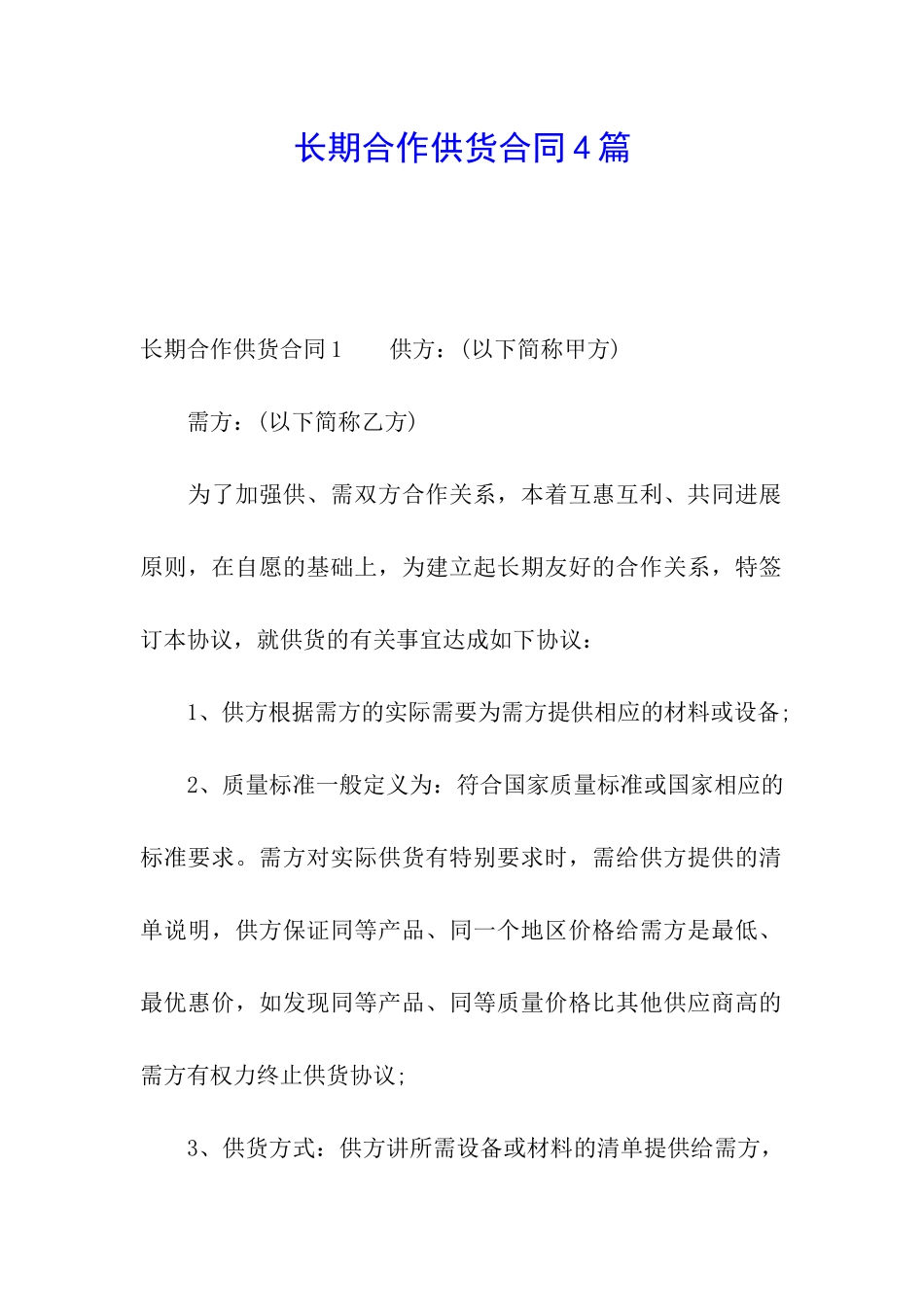 长期合作供货合同4篇

长期合作供货合同1　　供方：(以下简称甲方)

需方：(以下简称乙方)

为了加强供、需双方合作关系，本着互惠互利、共同进展原则，在自愿的基础上，为建立起长期友好的合作关系，特签订本协议，就供货的有关事宜达成如下协议：

1、供方根据需方的实际需要为需方提供相应的材料或设备;

2、质量标准一般定义为：符合国家质量标准或国家相应的标准要求。需方对实际供货有特别要求时，需给供方提供的清单说明，供方保证同等产品、同一个地区价格给需方是最低、最优惠价，如发现同等产品、同等质量价格比其他供应商高的需方有权力终止供货协议;

3、供货方式：供方讲所需设备或材料的清单提供给需方，